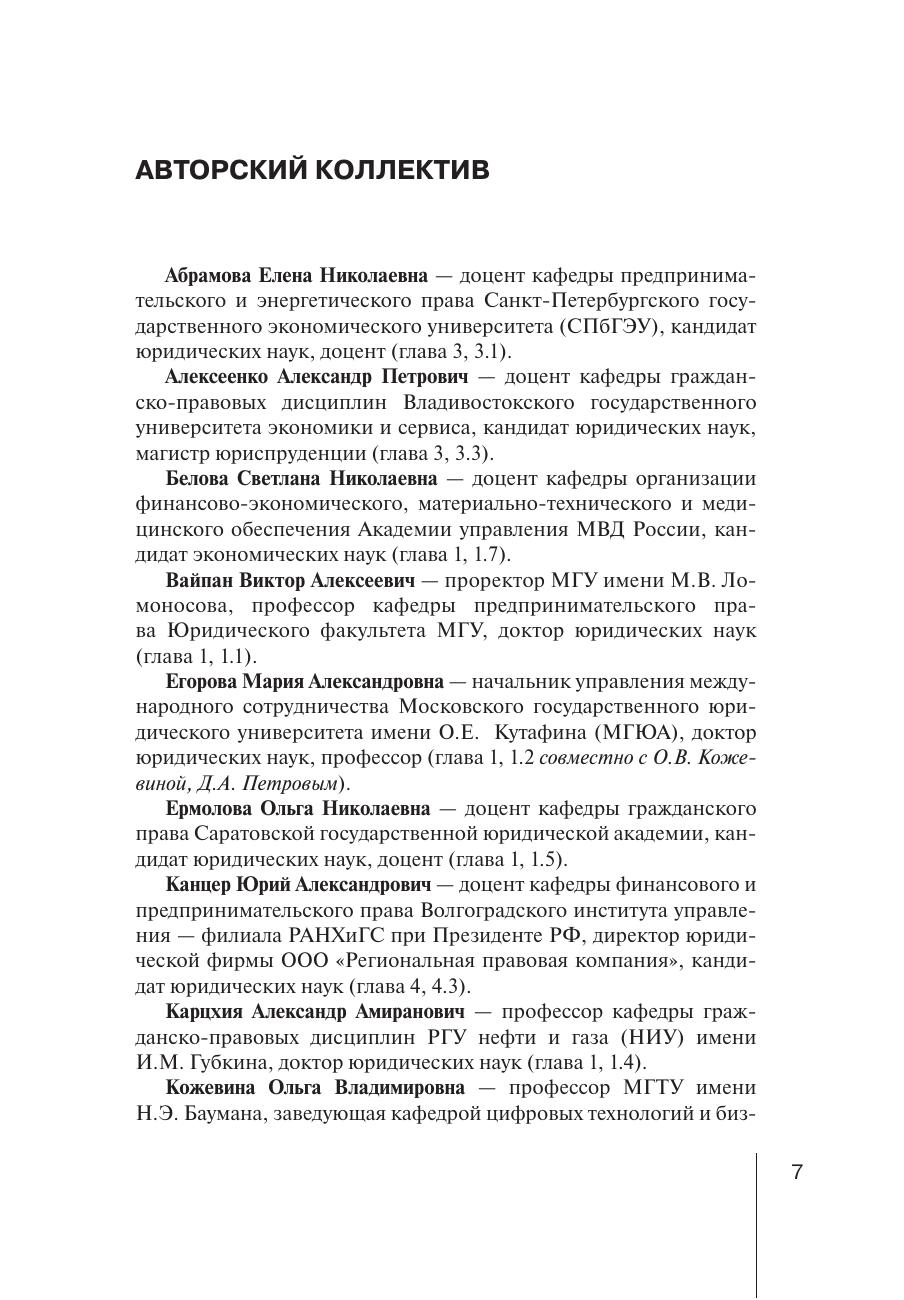 АВТОРСКИЙ КОЛЛЕКТИВ

Абрамова Елена Николаевна — доцент кафедры предпринимательского и энергетического права Санкт-Петербургского государственного экономического университета (СПбГЭУ), кандидат юридических наук, доцент (глава 3, 3.1).

Алексеенко Александр Петрович — доцент кафедры гражданско-правовых дисциплин Владивостокского государственного университета экономики и сервиса, кандидат юридических наук, магистр юриспруденции (глава 3, 3.3).

Белова Светлана Николаевна — доцент кафедры организации финансово-экономического, материально-технического и медицинского обеспечения Академии управления МВД России, кандидат экономических наук (глава 1, 1.7).

Вайпан Виктор Алексеевич — проректор МГУ имени М.В. Ломоносова, профессор кафедры предпринимательского права Юридического факультета МГУ, доктор юридических наук (глава 1, 1.1).

Егорова Мария Александровна — начальник управления международного сотрудничества Московского государственного юридического университета имени О.Е. Кутафина (МГЮА), доктор юридических наук, профессор (глава 1, 1.2 совместно с О.В. Кожевиной, Д.А. Петровым).

Ермолова Ольга Николаевна — доцент кафедры гражданского права Саратовской государственной юридической академии, кандидат юридических наук, доцент (глава 1, 1.5).

Канцер Юрий Александрович — доцент кафедры финансового и предпринимательского права Волгоградского института управления — филиала РАНХиГС при Президенте РФ, директор юридической фирмы ООО «Региональная правовая компания», кандидат юридических наук (глава 4, 4.3).

Карцхия Александр Амиранович — профессор кафедры гражданско-правовых дисциплин РГУ нефти и газа (НИУ) имени И.М. Губкина, доктор юридических наук (глава 1, 1.4).

Кожевина Ольга Владимировна — профессор МГТУ имени Н.Э. Баумана, заведующая кафедрой цифровых технологий и биз-

7